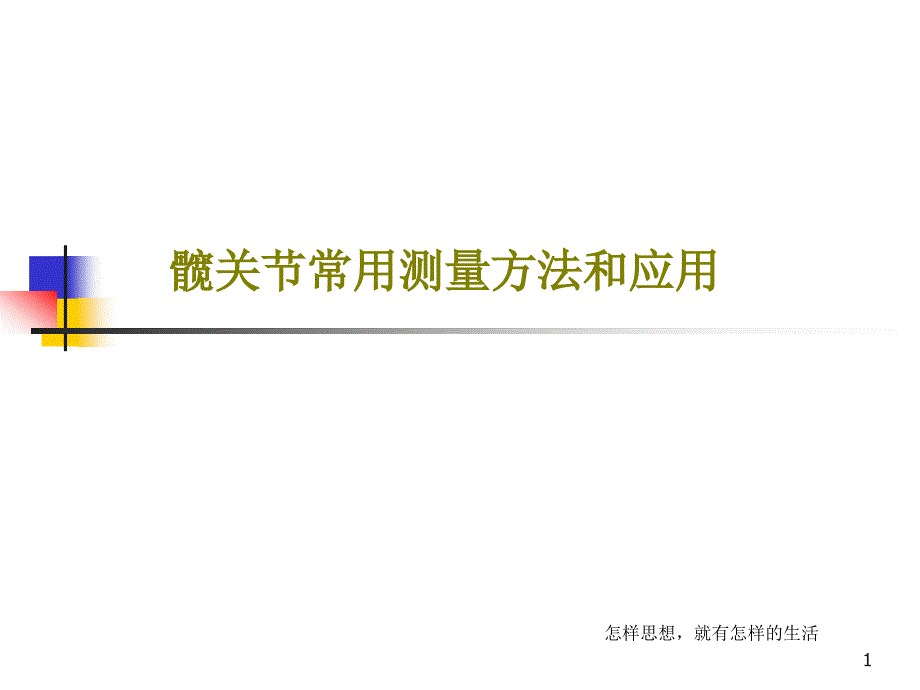 髋关节常用测量方法和应用

怎样思想，就有怎样的生活

1